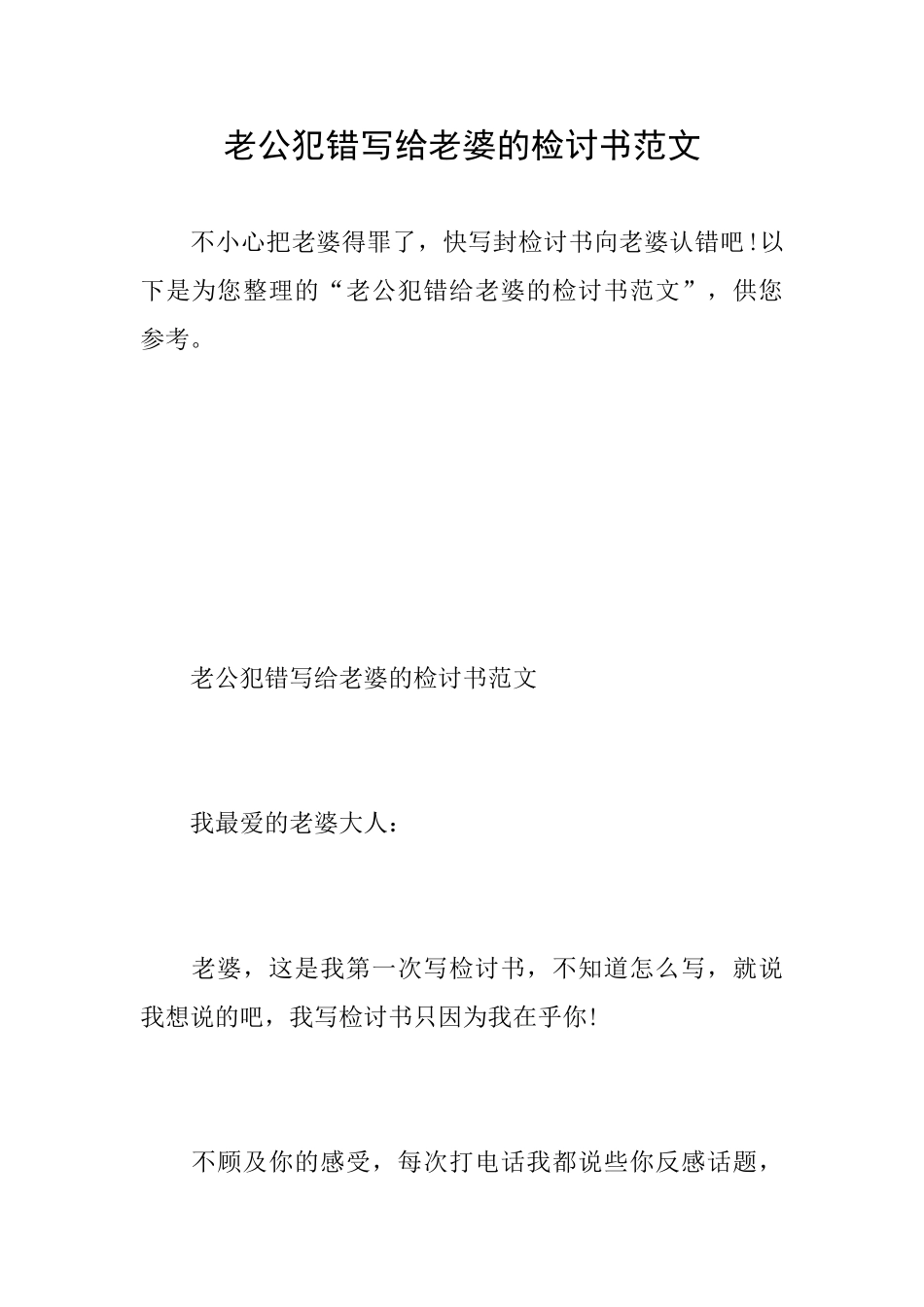 老公犯错写给老婆的检讨书范文

不小心把老婆得罪了，快写封检讨书向老婆认错吧!以下是为您整理的“老公犯错给老婆的检讨书范文”，供您参考。

老公犯错写给老婆的检讨书范文

我最爱的老婆大人：

老婆，这是我第一次写检讨书，不知道怎么写，就说我想说的吧，我写检讨书只因为我在乎你!

不顾及你的感受，每次打电话我都说些你反感话题，